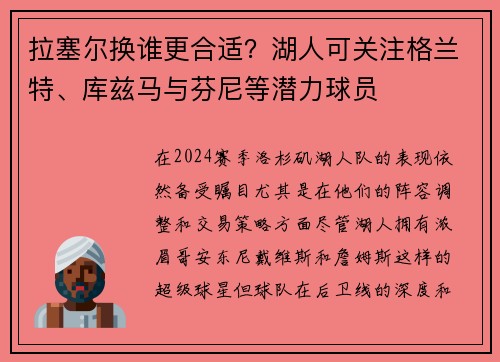 拉塞尔换谁更合适？湖人可关注格兰特、库兹马与芬尼等潜力球员

在2024赛季洛杉矶湖人队的表现依然备受瞩目尤其是在他们的阵容调整和交易策略方面尽管湖人拥有浓眉哥安东尼戴维斯和詹姆斯这样的超级球星但球队在后卫线的深度和